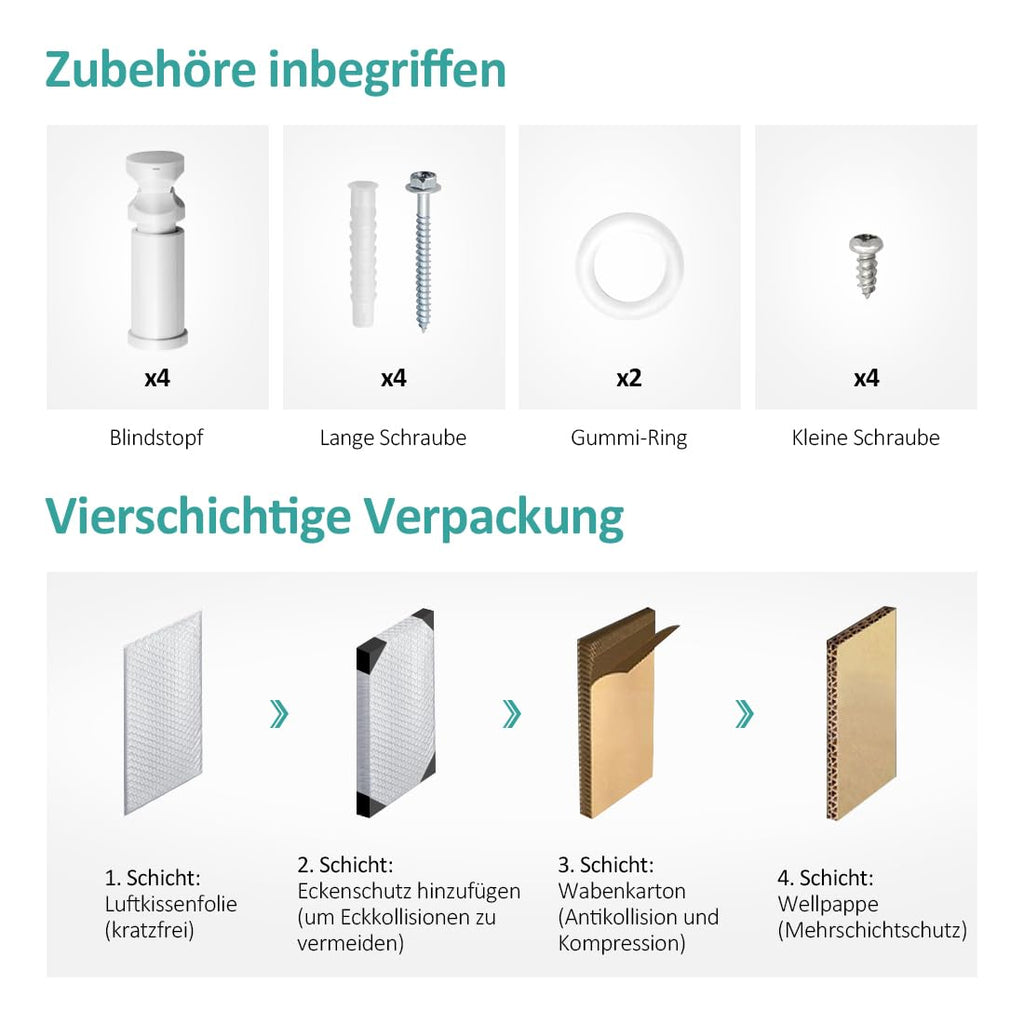 Zubehöre inbegriffen

x4
Blindstopf

x4
Lange Schraube

x2
Gummi-Ring

x4
Kleine Schraube

Vierschichtige Verpackung

1. Schicht:
Luftkissenfolie
(kratzfrei)

2. Schicht:
Eckenschutz hinzufügen
(um Eckkollisionen zu vermeiden)

3. Schicht:
Wabenkarton
(Antikollision und Kompression)

4. Schicht:
Wellpappe
(Mehrschichtschutz)